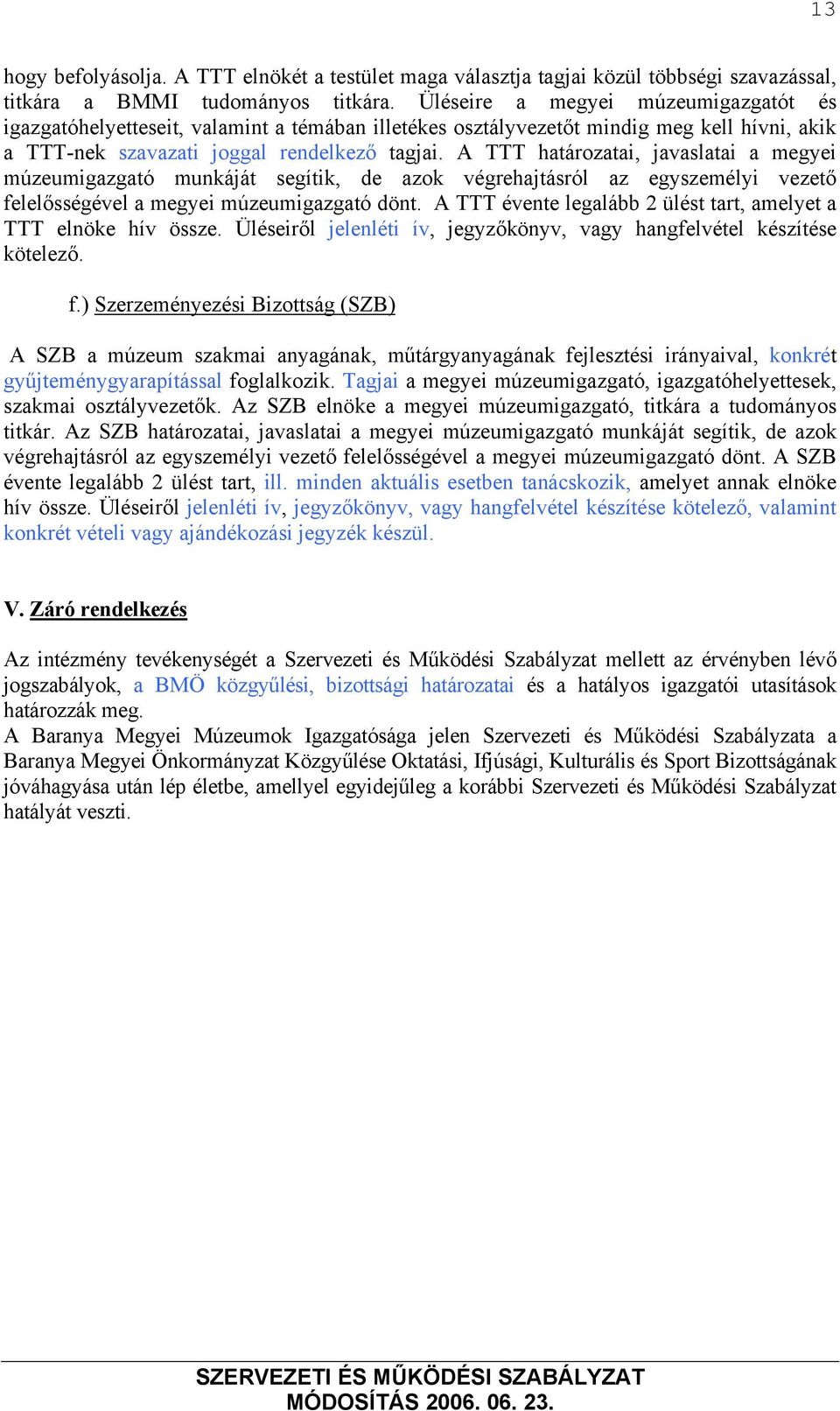 13

hogy befolyásolja. A TTT elnökét a testület maga választja tagjai közül többségi szavazással, titkára a BMMI tudományos titkára. Üléseire a megyei múzeumigazgatót és igazgatóhelyetteseit, valamint a témában illetékes osztályvezetőt mindig meg kell hívni, akik a TTT-nek szavazati joggal rendelkező tagjai. A TTT határozatai, javaslatai a megyei múzeumigazgató munkáját segítik, de azok végrehajtásról az egyszemélyi vezető felelősségével a megyei múzeumigazgató dönt. A TTT évente legalább 2 ülést tart, amelyet a TTT elnöke hív össze. Üléseiről jelenléti ív, jegyzőkönyv, vagy hangfelvétel készítése kötelező.

f.) Szerzeményezési Bizottság (SZB)

A SZB a múzeum szakmai anyagának, műtárgyanyagának fejlesztési irányaival, konkrét gyűjteménygyarapítással foglalkozik. Tagjai a megyei múzeumigazgató, igazgatóhelyettesek, szakmai osztályvezetők. Az SZB elnöke a megyei múzeumigazgató, titkára a tudományos titkár. Az SZB határozatai, javaslatai a megyei múzeumigazgató munkáját segítik, de azok végrehajtásról az egyszemélyi vezető felelősségével a megyei múzeumigazgató dönt. A SZB évente legalább 2 ülést tart, ill. minden aktuális esetben tanácskozik, amelyet annak elnöke hív össze. Üléseiről jelenléti ív, jegyzőkönyv, vagy hangfelvétel készítése kötelező, valamint konkrét vételi vagy ajándékozási jegyzék készül.

V. Záró rendelkezés

Az intézmény tevékenységét a Szervezeti és Működési Szabályzat mellett az érvényben lévő jogszabályok, a BMÖ közgyűlési, bizottsági határozatai és a hatályos igazgatói utasítások határozzák meg.
A Baranya Megyei Múzeumok Igazgatósága jelen Szervezeti és Működési Szabályzata a Baranya Megyei Önkormányzat Közgyűlése Oktatási, Ifjúsági, Kulturális és Sport Bizottságának jóváhagyása után lép életbe, amellyel egyidejűleg a korábbi Szervezeti és Működési Szabályzat hatályát veszti.

SZERVEZETI ÉS MŰKÖDÉSI SZABÁLYZAT
MÓDOSÍTÁS 2006. 06. 23.